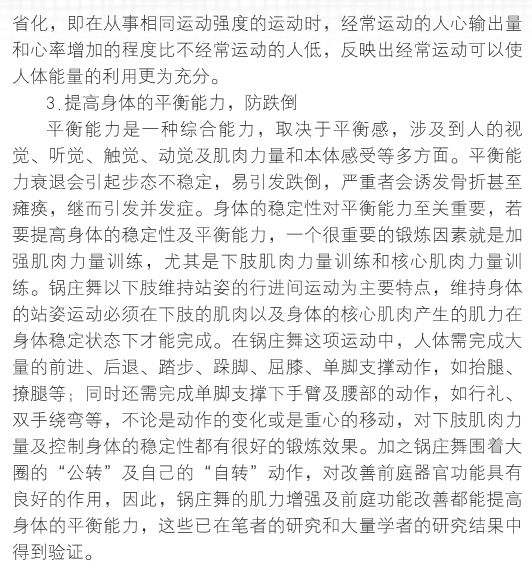 省化，即在从事相同运动强度的运动时，经常运动的人心输出量和心率增加的程度比不经常运动的人低，反映出经常运动可以使人体能量的利用更为充分。

3.提高身体的平衡能力，防跌倒

平衡能力是一种综合能力，取决于平衡感，涉及到人的视觉、听觉、触觉、动觉及肌肉力量和本体感受等多方面。平衡能力衰退会引起步态不稳定，易引发跌倒，严重者会诱发骨折甚至瘫痪，继而引发并发症。身体的稳定性对平衡能力至关重要，若要提高身体的稳定性及平衡能力，一个很重要的锻炼因素就是加强肌肉力量训练，尤其是下肢肌肉力量训练和核心肌肉力量训练。锅庄舞以下肢维持站姿的行进间运动为主要特点，维持身体的站姿运动必须在下肢的肌肉以及身体的核心肌肉产生的肌力在身体稳定状态下才能完成。在锅庄舞这项运动中，人体需完成大量的前进、后退、踏步、跺脚、屈膝、单脚支撑动作，如抬腿、撩腿等；同时还需完成单脚支撑下手臂及腰部的动作，如行礼、双手绕弯等，不论是动作的变化或是重心的移动，对下肢肌肉力量及控制身体的稳定性都有很好的锻炼效果。加之锅庄舞围着大圈的“公转”及自己的“自转”动作，对改善前庭器官功能具有良好的作用，因此，锅庄舞的肌力增强及前庭功能改善都能提高身体的平衡能力，这些已在笔者的研究和大量学者的研究结果中得到验证。